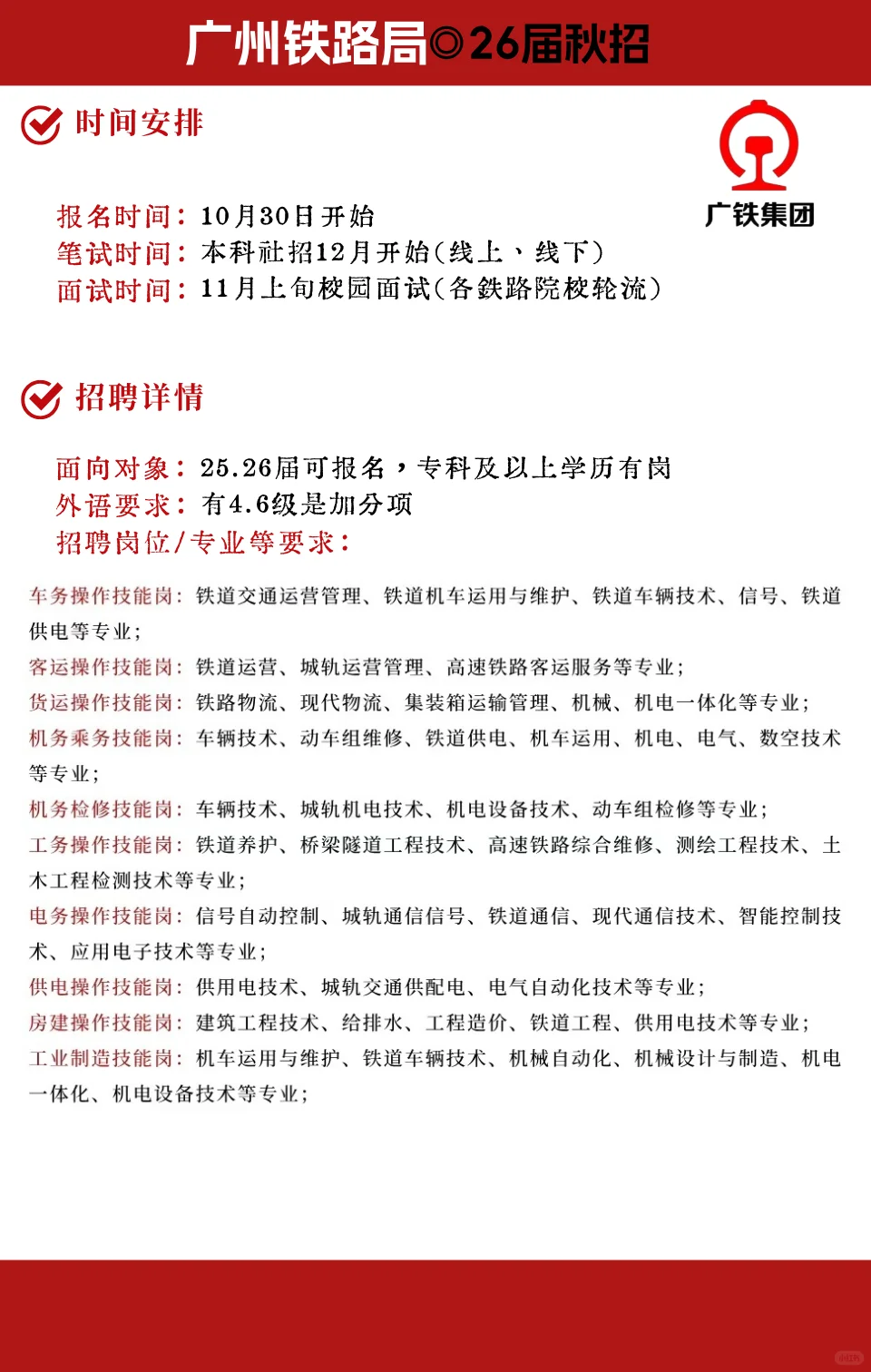 广州铁路局◎26届秋招

时间安排

广铁集团

报名时间：10月30日开始
笔试时间：本科社招12月开始（线上、线下）
面试时间：11月上旬校园面试（各铁路院校轮流）

招聘详情

面向对象：25.26届可报名，专科及以上学历有岗
外语要求：有4.6级是加分项
招聘岗位/专业等要求：

车务操作技能岗：铁道交通运营管理、铁道机车运用与维护、铁道车辆技术、信号、铁道供电等专业；
客运操作技能岗：铁道运营、城轨运营管理、高速铁路客运服务等专业；
货运操作技能岗：铁路物流、现代物流、集装箱运输管理、机械、机电一体化等专业；
机务乘务技能岗：车辆技术、动车组维修、铁道供电、机车运用、机电、电气、数空技术等专业；
机务检修技能岗：车辆技术、城轨机电技术、机电设备技术、动车组检修等专业；
工务操作技能岗：铁道养护、桥梁隧道工程技术、高速铁路综合维修、测绘工程技术、土木工程检测技术等专业；
电务操作技能岗：信号自动控制、城轨通信信号、铁道通信、现代通信技术、智能控制技术、应用电子技术等专业；
供电操作技能岗：供用电技术、城轨交通供配电、电气自动化技术等专业；
房建操作技能岗：建筑工程技术、给排水、工程造价、铁道工程、供用电技术等专业；
工业制造技能岗：机车运用与维护、铁道车辆技术、机械自动化、机械设计与制造、机电一体化、机电设备技术等专业；